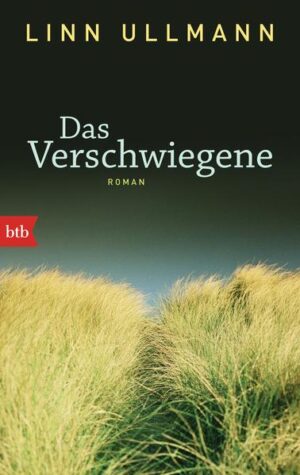 LINN ULLMANN

Das Verschwiegene

ROMAN

btb